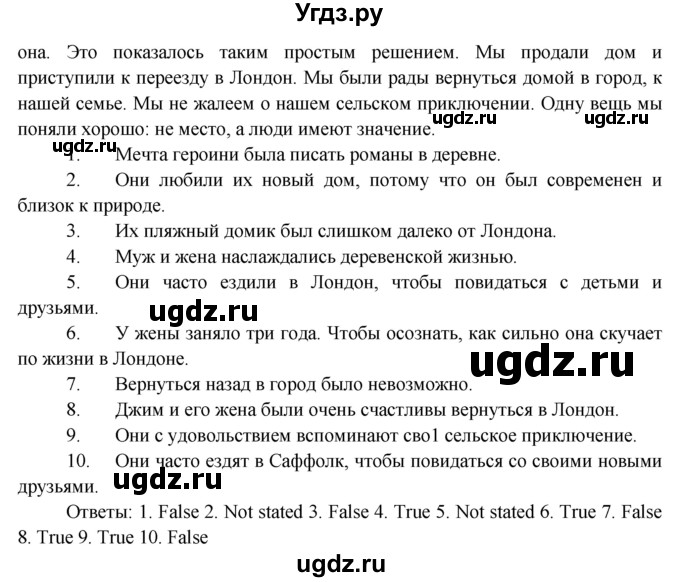 Угдз.ру

она. Это показалось таким простым решением. Мы продали дом и приступили к переезду в Лондон. Мы были рады вернуться домой в город, к нашей семье. Мы не жалеем о нашем сельском приключении. Одну вещь мы поняли хорошо: не место, а люди имеют значение.

ugdz.ru ugdz.ru

ugdz.ru

1. Мечта героини была писать романы в деревне.

2. Они любили их новый дом, потому что он был современен и близок к природе.

3. Их пляжный домик был слишком далеко от Лондона.

4. Муж и жена наслаждались деревенской жизнью.

5. Они часто ездили в Лондон, чтобы повидаться с детьми и друзьями.

ugdz.ru

6. У жены заняло три года. Чтобы осознать, как сильно она скучает по жизни в Лондоне.

ugdz.ru

7. Вернуться назад в город было невозможно.

8. Джим и его жена были очень счастливы вернуться в Лондон.

9. Они с удовольствием вспоминают сво1 сельское приключение.

10. Они часто ездят в Саффолк, чтобы повидаться со своими новыми друзьями.

ugdz.ru

Ответы: 1. False 2. Not stated 3. False 4. True 5. Not stated 6. True 7. False 8. True 9. True 10. False

ugdz.ru